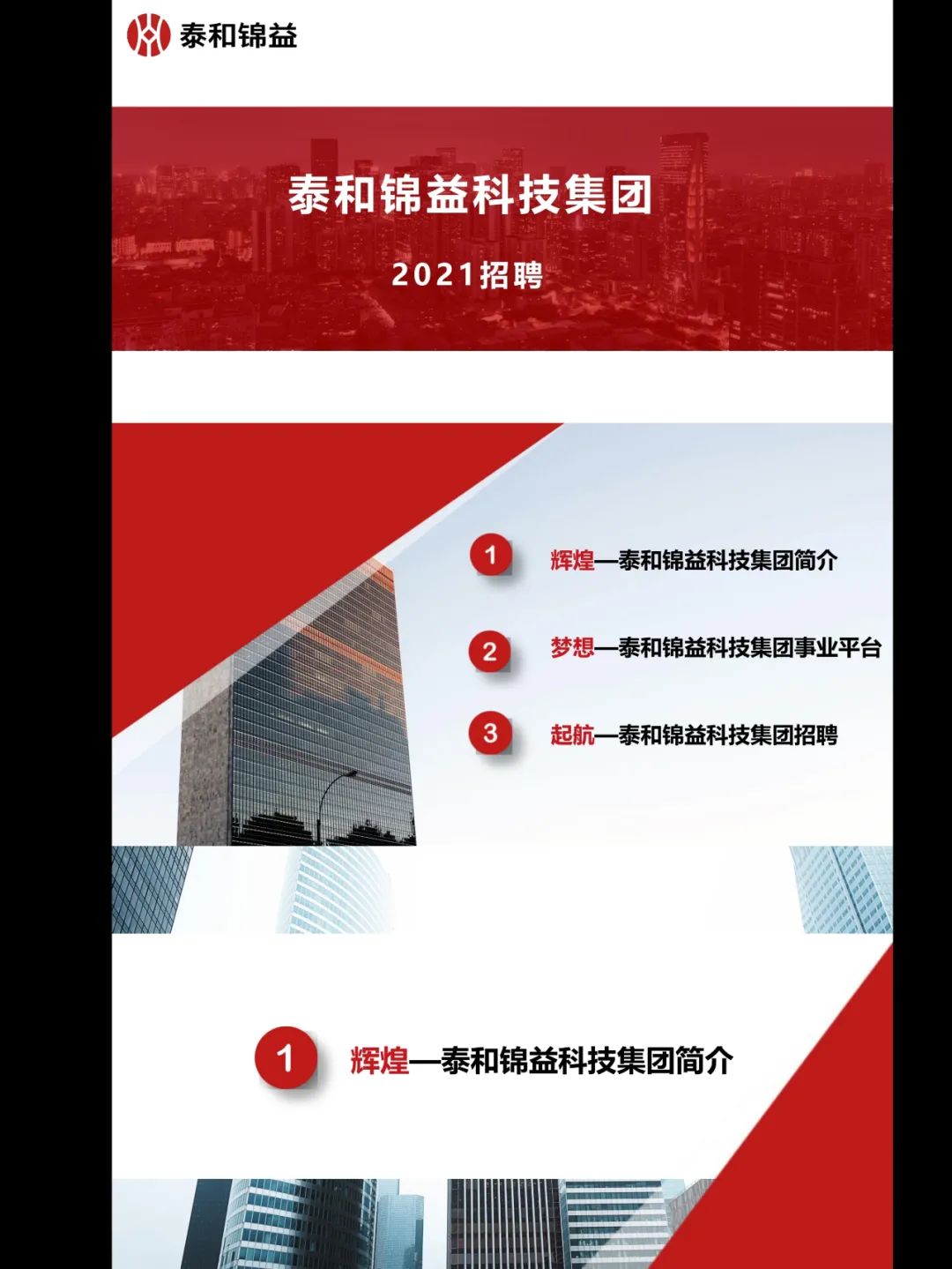 泰和锦益

泰和锦益科技集团

2021招聘

1 辉煌—泰和锦益科技集团简介

2 梦想—泰和锦益科技集团事业平台

3 起航—泰和锦益科技集团招聘

1 辉煌—泰和锦益科技集团简介